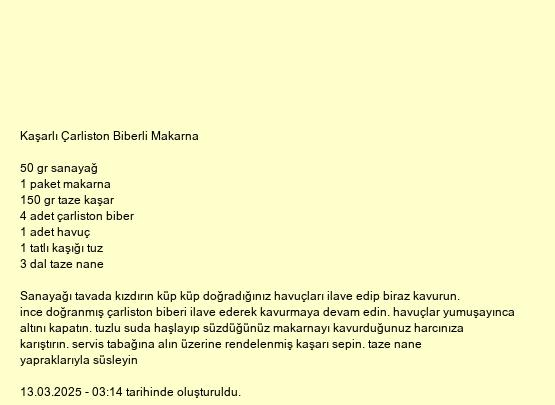 Kaşarlı Çarliston Biberli Makarna

50 gr sanayağ
1 paket makarna
150 gr taze kaşar
4 adet çarliston biber
1 adet havuç
1 tatlı kaşığı tuz
3 dal taze nane

Sanayağı tavada kızdırın küp küp doğradığınız havuçları ilave edip biraz kavurun. ince doğranmış çarliston biberi ilave ederek kavurmaya devam edin. havuçlar yumuşayınca altını kapatın. tuzlu suda haşlayıp süzdüğünüz makarnayı kavurduğunuz harcınıza karıştırın. servis tabağına alın üzerine rendelenmiş kaşarı sepin. taze nane yapraklarıyla süsleyin

13.03.2025 - 03:14 tarihinde oluşturuldu.